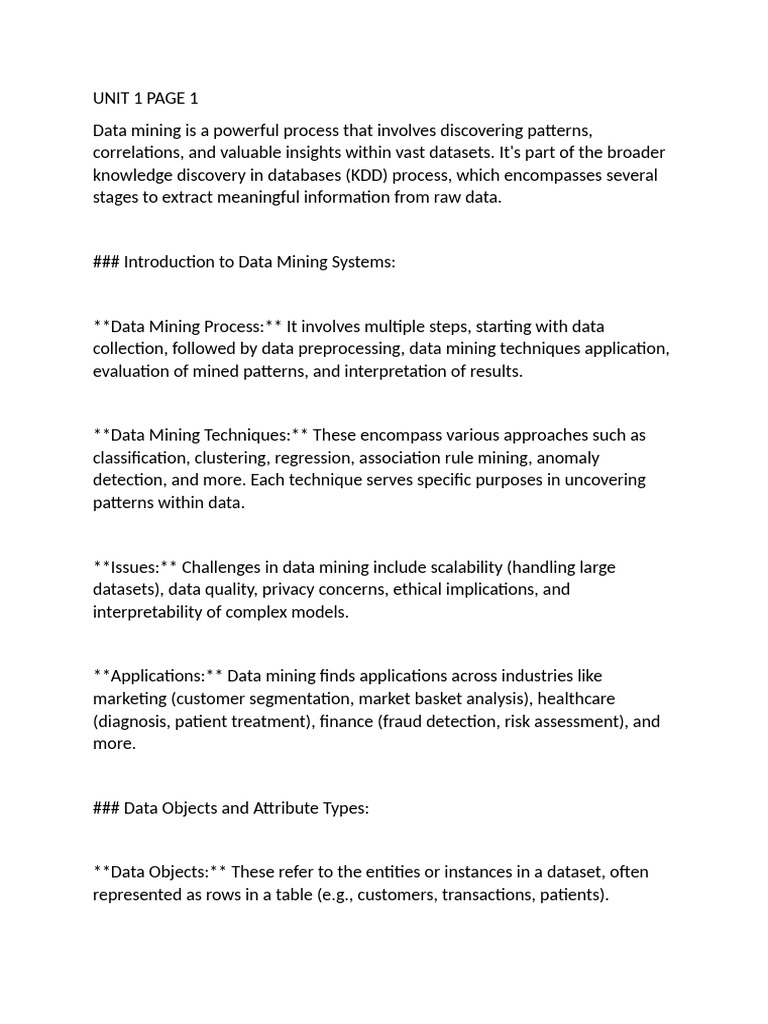 UNIT 1 PAGE 1

Data mining is a powerful process that involves discovering patterns, correlations, and valuable insights within vast datasets. It's part of the broader knowledge discovery in databases (KDD) process, which encompasses several stages to extract meaningful information from raw data.

### Introduction to Data Mining Systems:

**Data Mining Process:** It involves multiple steps, starting with data collection, followed by data preprocessing, data mining techniques application, evaluation of mined patterns, and interpretation of results.

**Data Mining Techniques:** These encompass various approaches such as classification, clustering, regression, association rule mining, anomaly detection, and more. Each technique serves specific purposes in uncovering patterns within data.

**Issues:** Challenges in data mining include scalability (handling large datasets), data quality, privacy concerns, ethical implications, and interpretability of complex models.

**Applications:** Data mining finds applications across industries like marketing (customer segmentation, market basket analysis), healthcare (diagnosis, patient treatment), finance (fraud detection, risk assessment), and more.

### Data Objects and Attribute Types:

**Data Objects:** These refer to the entities or instances in a dataset, often represented as rows in a table (e.g., customers, transactions, patients).